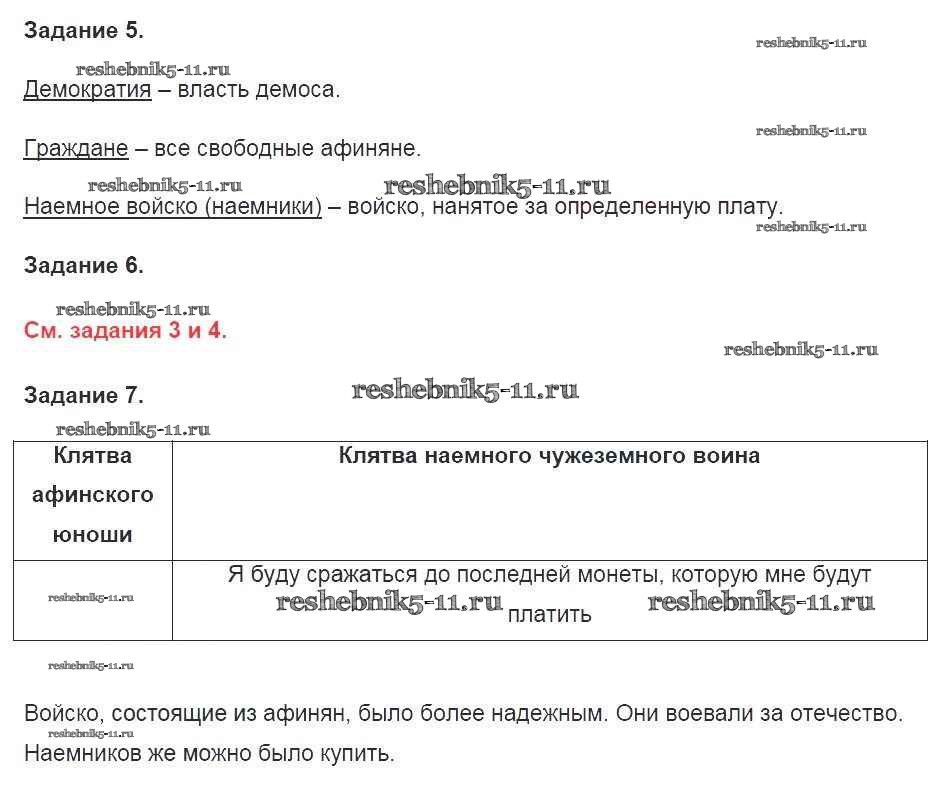 Задание 5.

reshebnik5-11.ru

reshebnik5-11.ru

Демократия – власть демоса.

reshebnik5-11.ru

Граждане – все свободные афиняне.

reshebnik5-11.ru reshebnik5-11.ru

Наемное войско (наемники) – войско, нанятое за определенную плату.

reshebnik5-11.ru

Задание 6.

reshebnik5-11.ru

См. задания 3 и 4.

reshebnik5-11.ru

Задание 7.

reshebnik5-11.ru

reshebnik5-11.ru

| Клятва афинского юноши | Клятва наемного чужеземного воина |
|---|---|
| reshebnik5-11.ru | Я буду сражаться до последней монеты, которую мне будут reshebnik5-11.ru платить reshebnik5-11.ru |

reshebnik5-11.ru

Войско, состоящие из афинян, было более надежным. Они воевали за отечество.

reshebnik5-11.ru

Наемников же можно было купить.